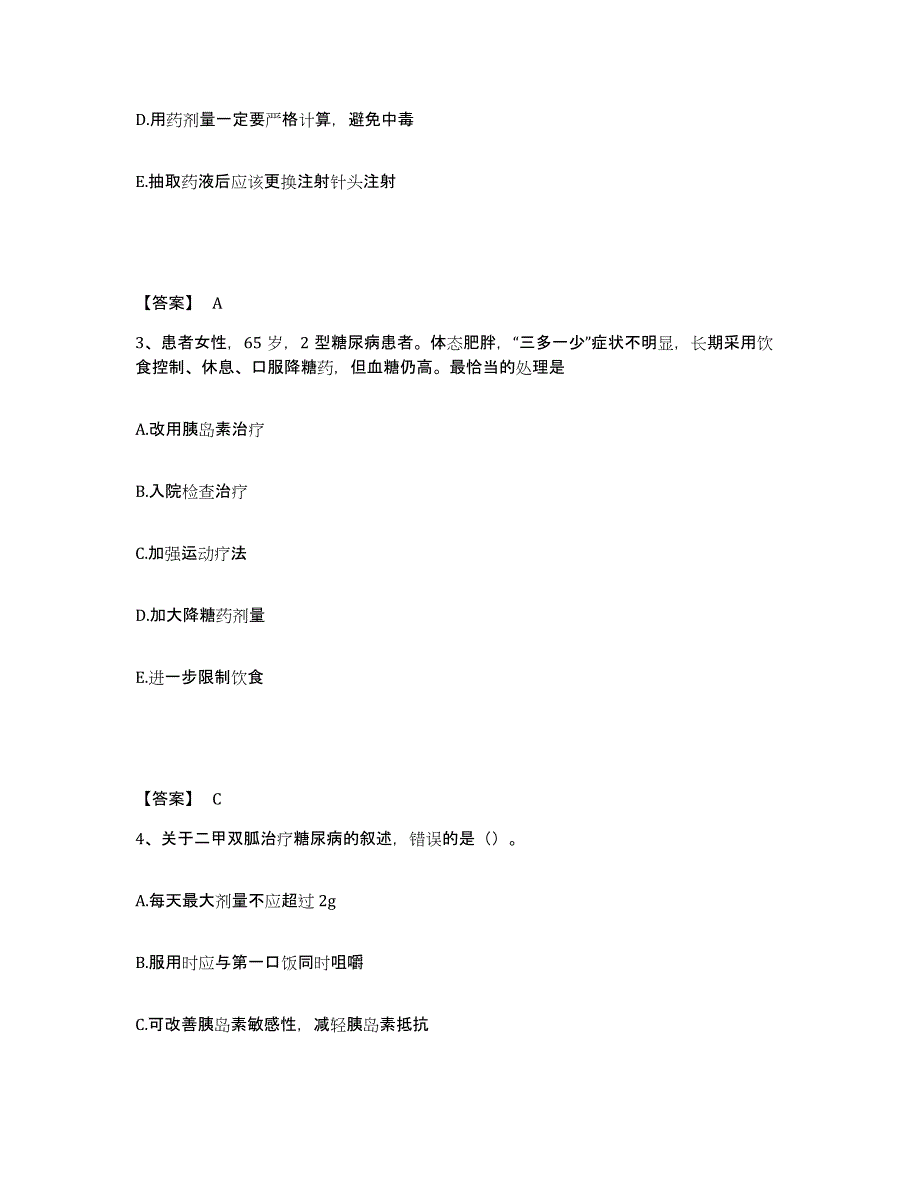 D.用药剂量一定要严格计算，避免中毒

E.抽取药液后应该更换注射针头注射

【答案】 A

3、患者女性，65 岁，2 型糖尿病患者。体态肥胖，“三多一少”症状不明显，长期采用饮食控制、休息、口服降糖药，但血糖仍高。最恰当的处理是

A.改用胰岛素治疗

B.入院检查治疗

C.加强运动疗法

D.加大降糖药剂量

E.进一步限制饮食

【答案】 C

4、关于二甲双胍治疗糖尿病的叙述，错误的是（）。

A.每天最大剂量不应超过 2g

B.服用时应与第一口饭同时咀嚼

C.可改善胰岛素敏感性，减轻胰岛素抵抗